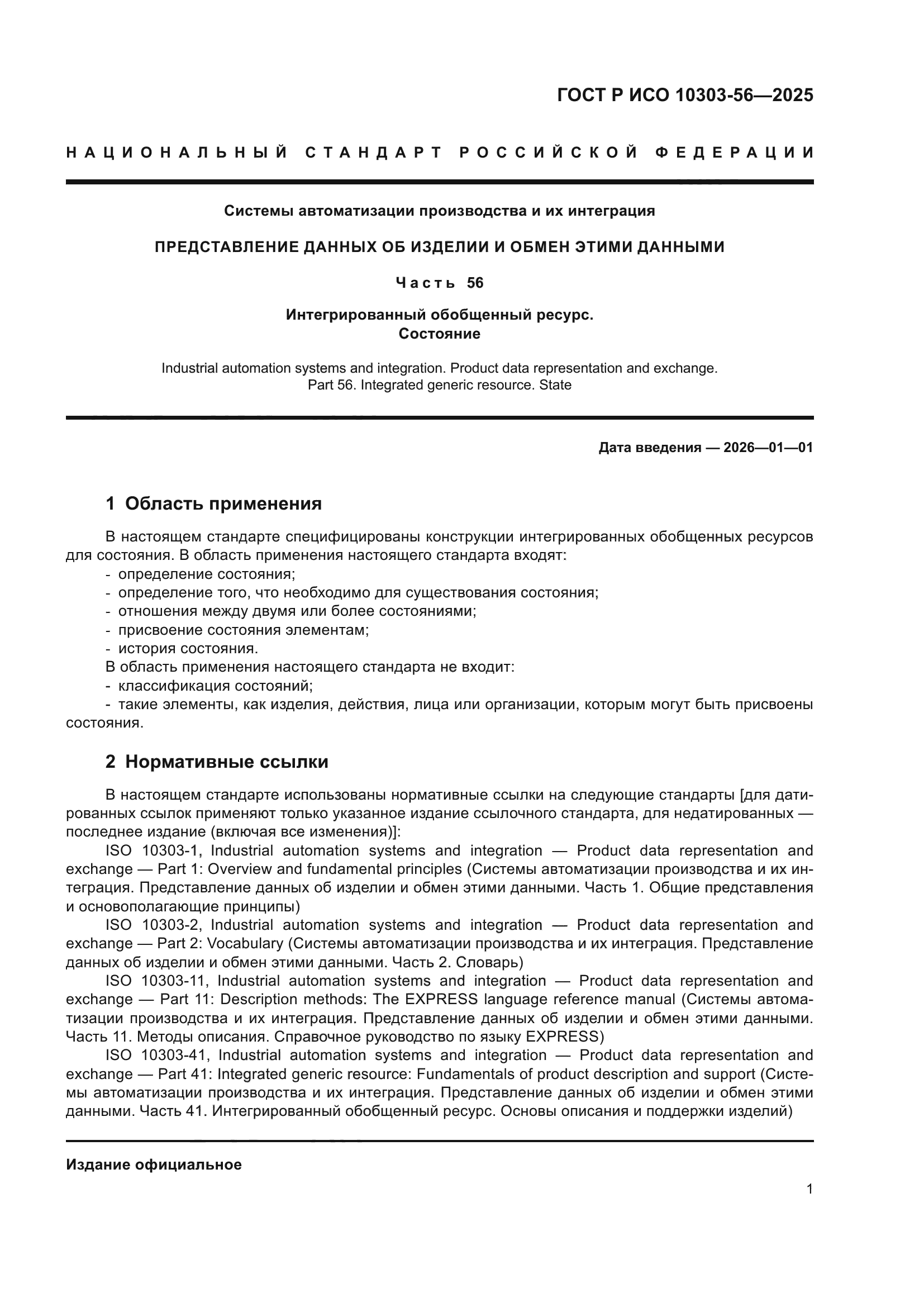 ГОСТ Р ИСО 10303-56—2025

НАЦИОНАЛЬНЫЙ СТАНДАРТ РОССИЙСКОЙ ФЕДЕРАЦИИ

Системы автоматизации производства и их интеграция

ПРЕДСТАВЛЕНИЕ ДАННЫХ ОБ ИЗДЕЛИИ И ОБМЕН ЭТИМИ ДАННЫМИ

Часть 56

Интегрированный обобщенный ресурс.
Состояние

Industrial automation systems and integration. Product data representation and exchange.
Part 56. Integrated generic resource. State

Дата введения — 2026—01—01

1 Область применения

В настоящем стандарте специфицированы конструкции интегрированных обобщенных ресурсов для состояния. В область применения настоящего стандарта входят:
- определение состояния;
- определение того, что необходимо для существования состояния;
- отношения между двумя или более состояниями;
- присвоение состояния элементам;
- история состояния.
В область применения настоящего стандарта не входит:
- классификация состояний;
- такие элементы, как изделия, действия, лица или организации, которым могут быть присвоены состояния.

2 Нормативные ссылки

В настоящем стандарте использованы нормативные ссылки на следующие стандарты [для датированных ссылок применяют только указанное издание ссылочного стандарта, для недатированных — последнее издание (включая все изменения)]:
ISO 10303-1, Industrial automation systems and integration — Product data representation and exchange — Part 1: Overview and fundamental principles (Системы автоматизации производства и их интеграция. Представление данных об изделии и обмен этими данными. Часть 1. Общие представления и основополагающие принципы)
ISO 10303-2, Industrial automation systems and integration — Product data representation and exchange — Part 2: Vocabulary (Системы автоматизации производства и их интеграция. Представление данных об изделии и обмен этими данными. Часть 2. Словарь)
ISO 10303-11, Industrial automation systems and integration — Product data representation and exchange — Part 11: Description methods: The EXPRESS language reference manual (Системы автоматизации производства и их интеграция. Представление данных об изделии и обмен этими данными. Часть 11. Методы описания. Справочное руководство по языку EXPRESS)
ISO 10303-41, Industrial automation systems and integration — Product data representation and exchange — Part 41: Integrated generic resource: Fundamentals of product description and support (Системы автоматизации производства и их интеграция. Представление данных об изделии и обмен этими данными. Часть 41. Интегрированный обобщенный ресурс. Основы описания и поддержки изделий)

Издание официальное

1